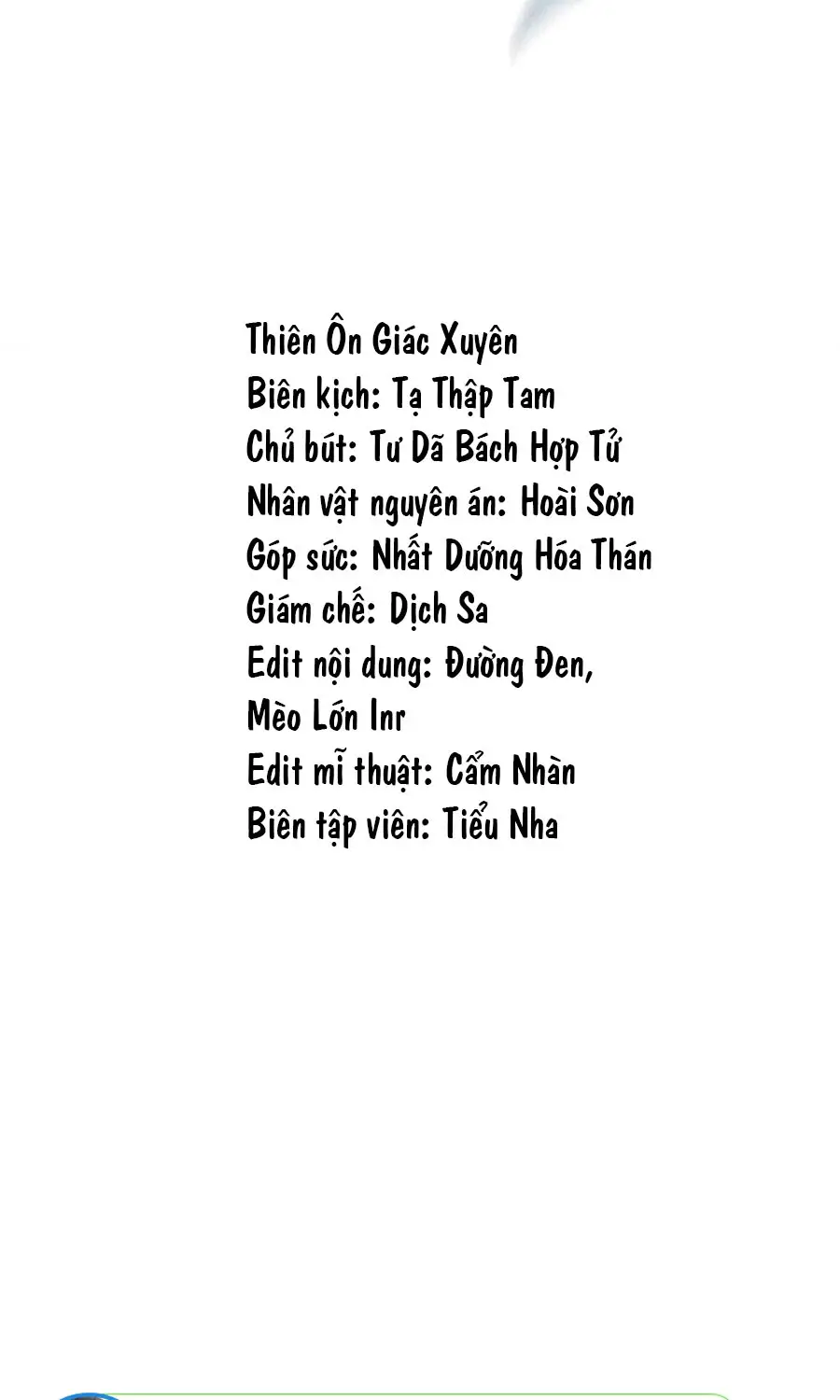 Thiên Ôn Giác Xuyên
Biên kịch: Tạ Thập Tam
Chủ bút: Tư Dã Bách Hợp Tử
Nhân vật nguyên án: Hoài Sơn
Góp sức: Nhất Dưỡng Hóa Thán
Giám chế: Dịch Sa
Edit nội dung: Đường Đen,
Mèo Lớn Inr
Edit mĩ thuật: Cẩm Nhàn
Biên tập viên: Tiểu Nha